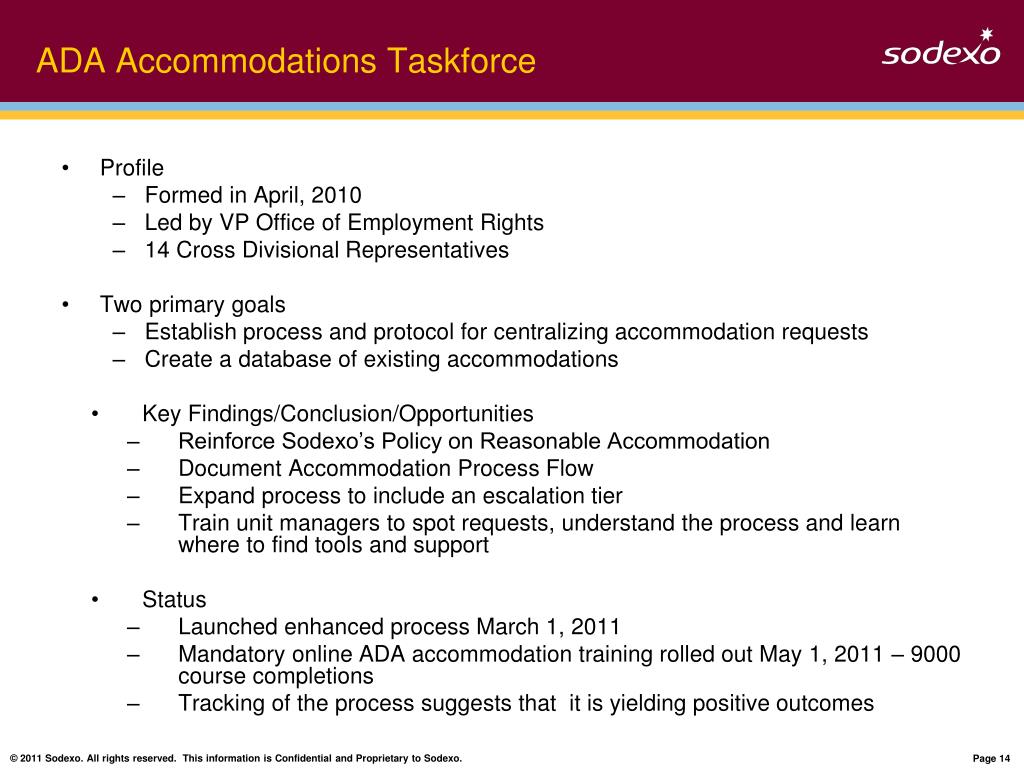 ADA Accommodations Taskforce

sodexo

• Profile
– Formed in April, 2010
– Led by VP Office of Employment Rights
– 14 Cross Divisional Representatives

• Two primary goals
– Establish process and protocol for centralizing accommodation requests
– Create a database of existing accommodations

• Key Findings/Conclusion/Opportunities
– Reinforce Sodexo's Policy on Reasonable Accommodation
– Document Accommodation Process Flow
– Expand process to include an escalation tier
– Train unit managers to spot requests, understand the process and learn where to find tools and support

• Status
– Launched enhanced process March 1, 2011
– Mandatory online ADA accommodation training rolled out May 1, 2011 – 9000 course completions
– Tracking of the process suggests that it is yielding positive outcomes

© 2011 Sodexo. All rights reserved. This information is Confidential and Proprietary to Sodexo.

Page 14